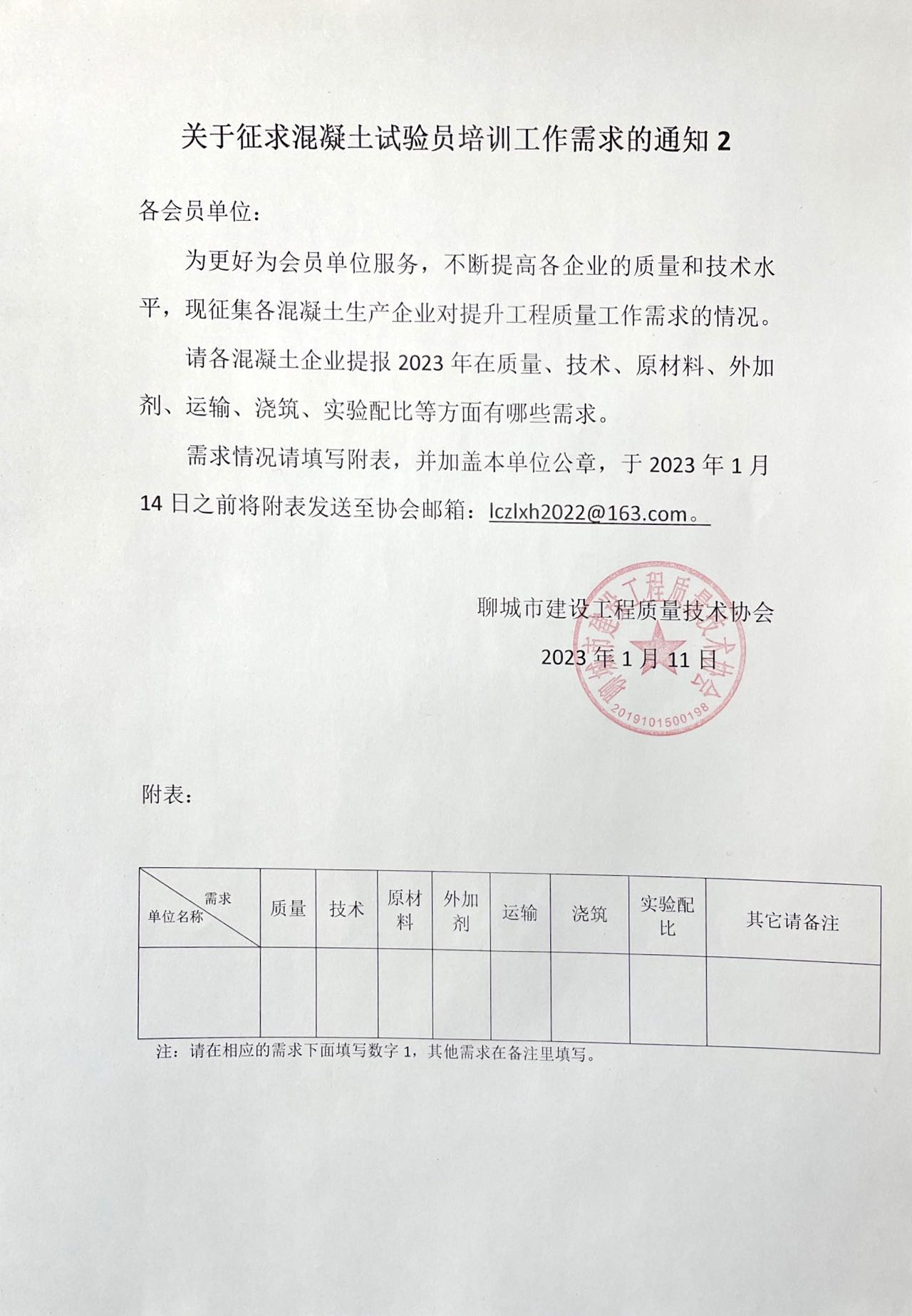 关于征求混凝土试验员培训工作需求的通知 2

各会员单位：

为更好为会员单位服务，不断提高各企业的质量和技术水平，现征集各混凝土生产企业对提升工程质量工作需求的情况。

请各混凝土企业提报 2023 年在质量、技术、原材料、外加剂、运输、浇筑、实验配比等方面有哪些需求。

需求情况请填写附表，并加盖本单位公章，于 2023 年 1 月 14 日之前将附表发送至协会邮箱：lczlxh2022@163.com。

聊城市建设工程质量技术协会

2023 年 1 月 11 日

聊城市建设工程质量技术协会
2019101500198

附表：

| 需求 单位名称 | 质量 | 技术 | 原材料 | 外加剂 | 运输 | 浇筑 | 实验配比 | 其它请备注 |
|---|---|---|---|---|---|---|---|---|
| | | | | | | | | |

注：请在相应的需求下面填写数字 1，其他需求在备注里填写。